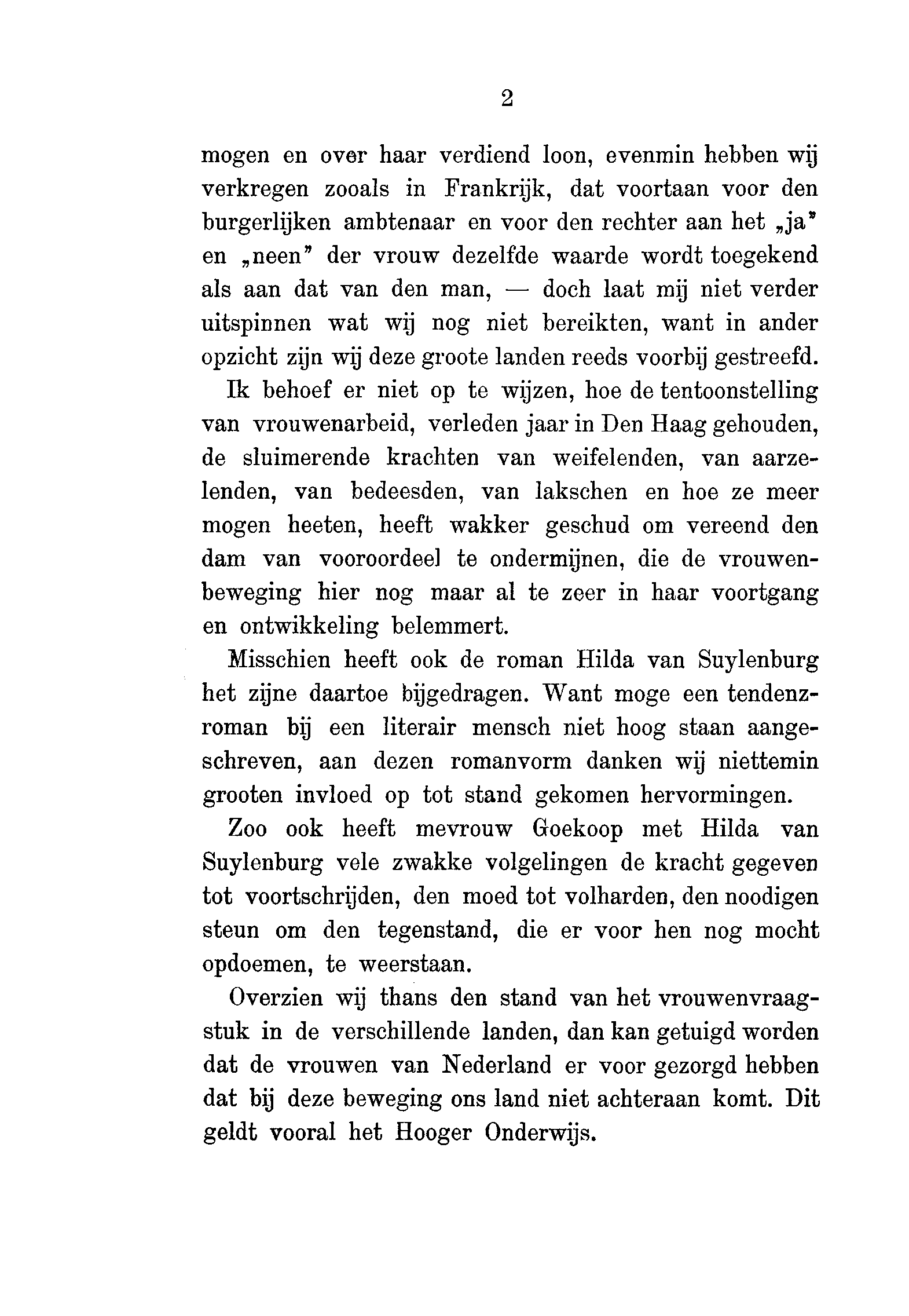 2

mogen en over haar verdiend loon, evenmin hebben wij verkregen zooals in Frankrijk, dat voortaan voor den burgerlijken ambtenaar en voor den rechter aan het „ja" en „neen" der vrouw dezelfde waarde wordt toegekend als aan dat van den man, — doch laat mij niet verder uitspinnen wat wij nog niet bereikten, want in ander opzicht zijn wij deze groote landen reeds voorbij gestreefd.

Ik behoef er niet op te wijzen, hoe de tentoonstelling van vrouwenarbeid, verleden jaar in Den Haag gehouden, de sluimerende krachten van weifelenden, van aarzelenden, van bedeesden, van lakschen en hoe ze meer mogen heeten, heeft wakker geschud om vereend den dam van vooroordeel te ondermijnen, die de vrouwenbeweging hier nog maar al te zeer in haar voortgang en ontwikkeling belemmert.

Misschien heeft ook de roman Hilda van Suylenburg het zijne daartoe bijgedragen. Want moge een tendenzroman bij een literair mensch niet hoog staan aangeschreven, aan dezen romanvorm danken wij niettemin grooten invloed op tot stand gekomen hervormingen.

Zoo ook heeft mevrouw Goekoop met Hilda van Suylenburg vele zwakke volgelingen de kracht gegeven tot voortschrijden, den moed tot volharden, den noodigen steun om den tegenstand, die er voor hen nog mocht opdoemen, te weerstaan.

Overzien wij thans den stand van het vrouwenvraagstuk in de verschillende landen, dan kan getuigd worden dat de vrouwen van Nederland er voor gezorgd hebben dat bij deze beweging ons land niet achteraan komt. Dit geldt vooral het Hooger Onderwijs.